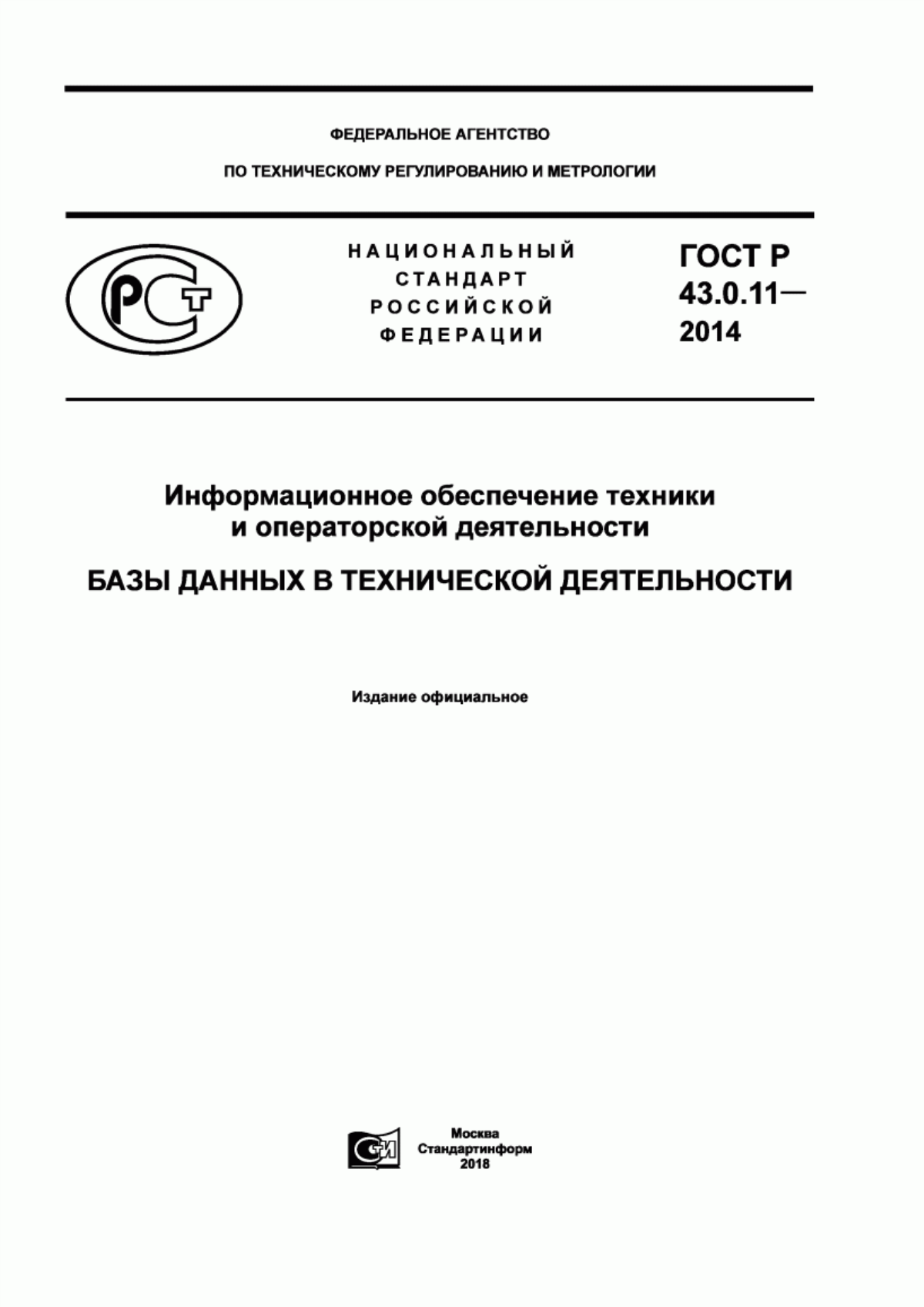 ФЕДЕРАЛЬНОЕ АГЕНТСТВО

ПО ТЕХНИЧЕСКОМУ РЕГУЛИРОВАНИЮ И МЕТРОЛОГИИ

РСТ

НАЦИОНАЛЬНЫЙ СТАНДАРТ РОССИЙСКОЙ ФЕДЕРАЦИИ

ГОСТ Р 43.0.11— 2014

Информационное обеспечение техники и операторской деятельности

БАЗЫ ДАННЫХ В ТЕХНИЧЕСКОЙ ДЕЯТЕЛЬНОСТИ

Издание официальное

СИ

Москва
Стандартинформ
2018